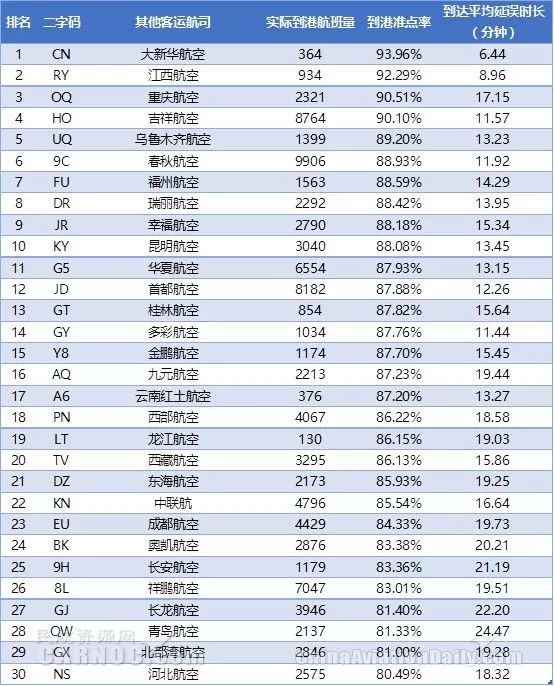 | 排名 | 二字码 | 其他客运航司 | 实际到港航班量 | 到港准点率 | 到达平均延误时长（分钟） |
|---|---|---|---|---|---|
| 1 | CN | 大新华航空 | 364 | 93.96% | 6.44 |
| 2 | RY | 江西航空 | 934 | 92.29% | 8.96 |
| 3 | OQ | 重庆航空 | 2321 | 90.51% | 17.15 |
| 4 | HO | 吉祥航空 | 8764 | 90.10% | 11.57 |
| 5 | UQ | 乌鲁木齐航空 | 1399 | 89.20% | 13.23 |
| 6 | 9C | 春秋航空 | 9906 | 88.93% | 11.92 |
| 7 | FU | 福州航空 | 1563 | 88.59% | 14.29 |
| 8 | DR | 瑞丽航空 | 2292 | 88.42% | 13.95 |
| 9 | JR | 幸福航空 | 2790 | 88.18% | 15.34 |
| 10 | KY | 昆明航空 | 3040 | 88.08% | 13.45 |
| 11 | G5 | 华夏航空 | 6554 | 87.93% | 13.15 |
| 12 | JD | 首都航空 | 8182 | 87.88% | 12.26 |
| 13 | GT | 桂林航空 | 854 | 87.82% | 15.64 |
| 14 | GY | 多彩航空 | 1034 | 87.76% | 11.44 |
| 15 | Y8 | 金鹏航空 | 1174 | 87.70% | 15.45 |
| 16 | AQ | 九元航空 | 2213 | 87.23% | 19.44 |
| 17 | A6 | 云南红土航空 | 376 | 87.20% | 13.27 |
| 18 | PN | 西部航空 | 4067 | 86.22% | 18.58 |
| 19 | LT | 龙江航空 | 130 | 86.15% | 19.03 |
| 20 | TV | 西藏航空 | 3295 | 86.13% | 15.86 |
| 21 | DZ | 东海航空 | 2173 | 85.93% | 19.25 |
| 22 | KN | 中联航 | 4796 | 85.54% | 16.64 |
| 23 | EU | 成都航空 | 4429 | 84.33% | 19.73 |
| 24 | BK | 奥凯航空 | 2876 | 83.38% | 20.21 |
| 25 | 9H | 长安航空 | 1179 | 83.36% | 21.19 |
| 26 | 8L | 祥鹏航空 | 7047 | 83.01% | 19.51 |
| 27 | GJ | 长龙航空 | 3946 | 81.40% | 22.20 |
| 28 | QW | 青岛航空 | 2137 | 81.33% | 24.47 |
| 29 | GX | 北部湾航空 | 2846 | 81.00% | 19.28 |
| 30 | NS | 河北航空 | 2575 | 80.49% | 18.32 |

民航资源网 CARNOC.com
ChinaAviationDaily.com